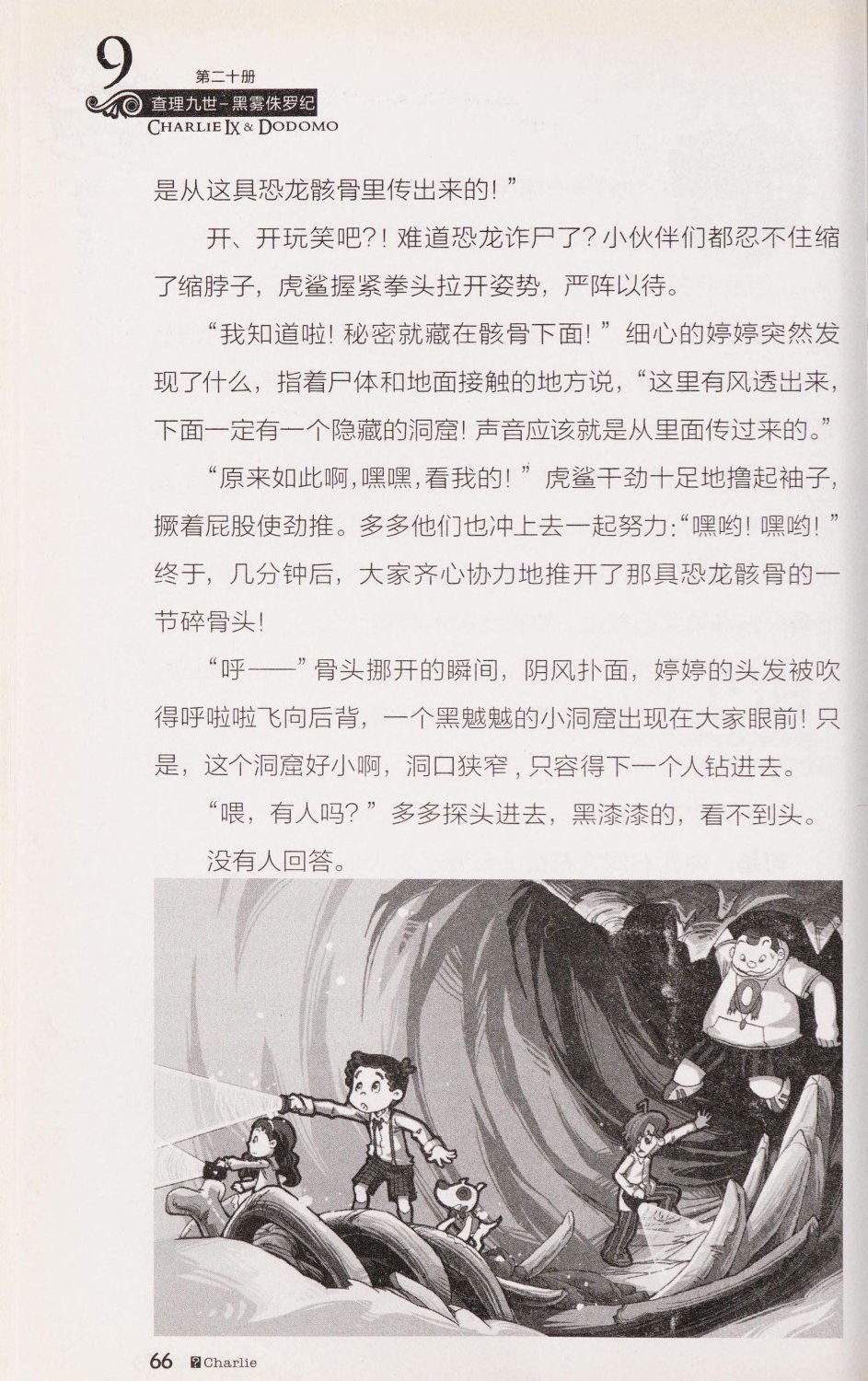 9 第二十册
查理九世-黑雾侏罗纪
CHARLIE IX & DODOMO

是从这具恐龙骸骨里传出来的！”

开、开玩笑吧?！难道恐龙诈尸了？小伙伴们都忍不住缩了缩脖子，虎鲨握紧拳头拉开姿势，严阵以待。

“我知道啦！秘密就藏在骸骨下面！”细心的婷婷突然发现了什么，指着尸体和地面接触的地方说，“这里有风透出来，下面一定有一个隐藏的洞窟！声音应该就是从里面传过来的。”

“原来如此啊，嘿嘿，看我的！”虎鲨干劲十足地撸起袖子，撅着屁股使劲推。多多他们也冲上去一起努力：“嘿哟！嘿哟！”终于，几分钟后，大家齐心协力地推开了那具恐龙骸骨的一节碎骨头！

“呼——”骨头挪开的瞬间，阴风扑面，婷婷的头发被吹得呼啦啦飞向后背，一个黑魆魆的小洞窟出现在大家眼前！只是，这个洞窟好小啊，洞口狭窄，只容得下一个人钻进去。

“喂，有人吗？”多多探头进去，黑漆漆的，看不到头。

没有人回答。

66 Charlie